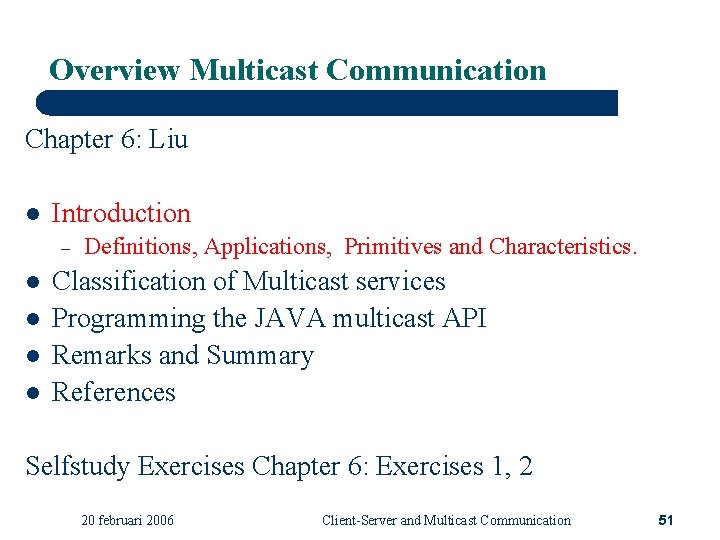 Overview Multicast Communication

Chapter 6: Liu

- Introduction
  - Definitions, Applications, Primitives and Characteristics.
- Classification of Multicast services
- Programming the JAVA multicast API
- Remarks and Summary
- References

Selfstudy Exercises Chapter 6: Exercises 1, 2

20 februari 2006 Client-Server and Multicast Communication 51